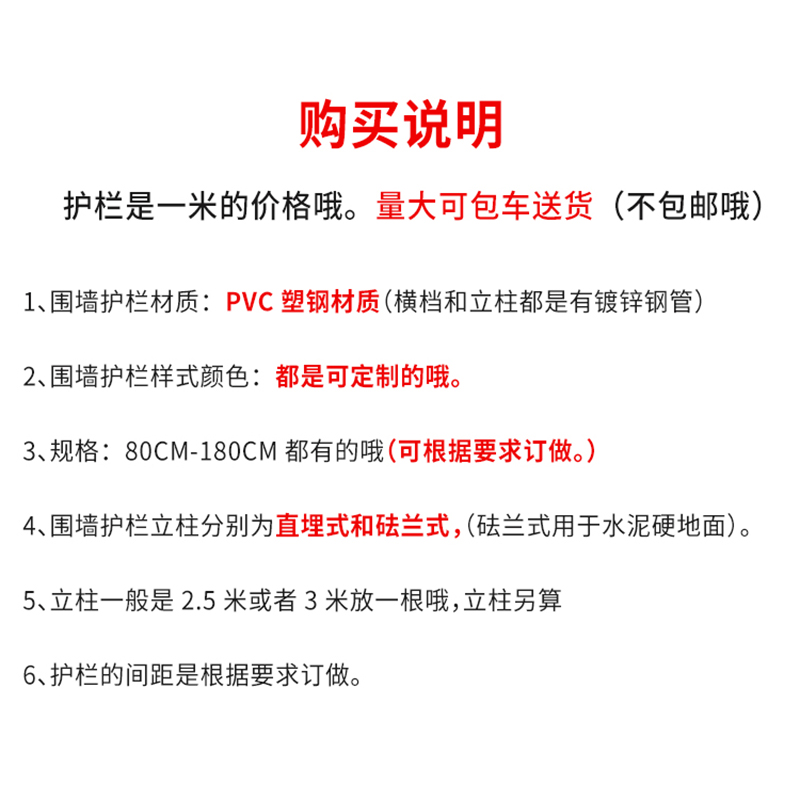 购买说明

护栏是一米的价格哦。量大可包车送货（不包邮哦）

1、围墙护栏材质：PVC 塑钢材质(横档和立柱都是有镀锌钢管）

2、围墙护栏样式颜色：都是可定制的哦。

3、规格：80CM-180CM 都有的哦(可根据要求订做。)

4、围墙护栏立柱分别为直埋式和砝兰式,(砝兰式用于水泥硬地面)。

5、立柱一般是 2.5 米或者 3 米放一根哦,立柱另算

6、护栏的间距是根据要求订做。